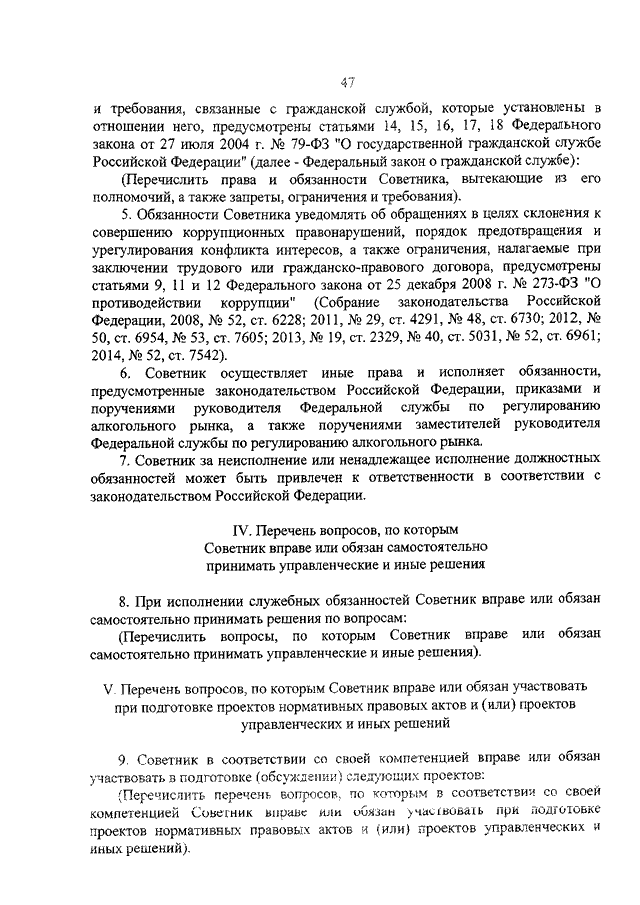 47

и требования, связанные с гражданской службой, которые установлены в отношении него, предусмотрены статьями 14, 15, 16, 17, 18 Федерального закона от 27 июля 2004 г. № 79-ФЗ "О государственной гражданской службе Российской Федерации" (далее - Федеральный закон о гражданской службе):

(Перечислить права и обязанности Советника, вытекающие из его полномочий, а также запреты, ограничения и требования).

5. Обязанности Советника уведомлять об обращениях в целях склонения к совершению коррупционных правонарушений, порядок предотвращения и урегулирования конфликта интересов, а также ограничения, налагаемые при заключении трудового или гражданско-правового договора, предусмотрены статьями 9, 11 и 12 Федерального закона от 25 декабря 2008 г. № 273-ФЗ "О противодействии коррупции" (Собрание законодательства Российской Федерации, 2008, № 52, ст. 6228; 2011, № 29, ст. 4291, № 48, ст. 6730; 2012, № 50, ст. 6954, № 53, ст. 7605; 2013, № 19, ст. 2329, № 40, ст. 5031, № 52, ст. 6961; 2014, № 52, ст. 7542).

6. Советник осуществляет иные права и исполняет обязанности, предусмотренные законодательством Российской Федерации, приказами и поручениями руководителя Федеральной службы по регулированию алкогольного рынка, а также поручениями заместителей руководителя Федеральной службы по регулированию алкогольного рынка.

7. Советник за неисполнение или ненадлежащее исполнение должностных обязанностей может быть привлечен к ответственности в соответствии с законодательством Российской Федерации.

IV. Перечень вопросов, по которым Советник вправе или обязан самостоятельно принимать управленческие и иные решения

8. При исполнении служебных обязанностей Советник вправе или обязан самостоятельно принимать решения по вопросам:

(Перечислить вопросы, по которым Советник вправе или обязан самостоятельно принимать управленческие и иные решения).

V. Перечень вопросов, по которым Советник вправе или обязан участвовать при подготовке проектов нормативных правовых актов и (или) проектов управленческих и иных решений

9. Советник в соответствии со своей компетенцией вправе или обязан участвовать в подготовке (обсуждении) следующих проектов:

(Перечислить перечень вопросов, по которым в соответствии со своей компетенцией Советник вправе или обязан участвовать при подготовке проектов нормативных правовых актов и (или) проектов управленческих и иных решений).